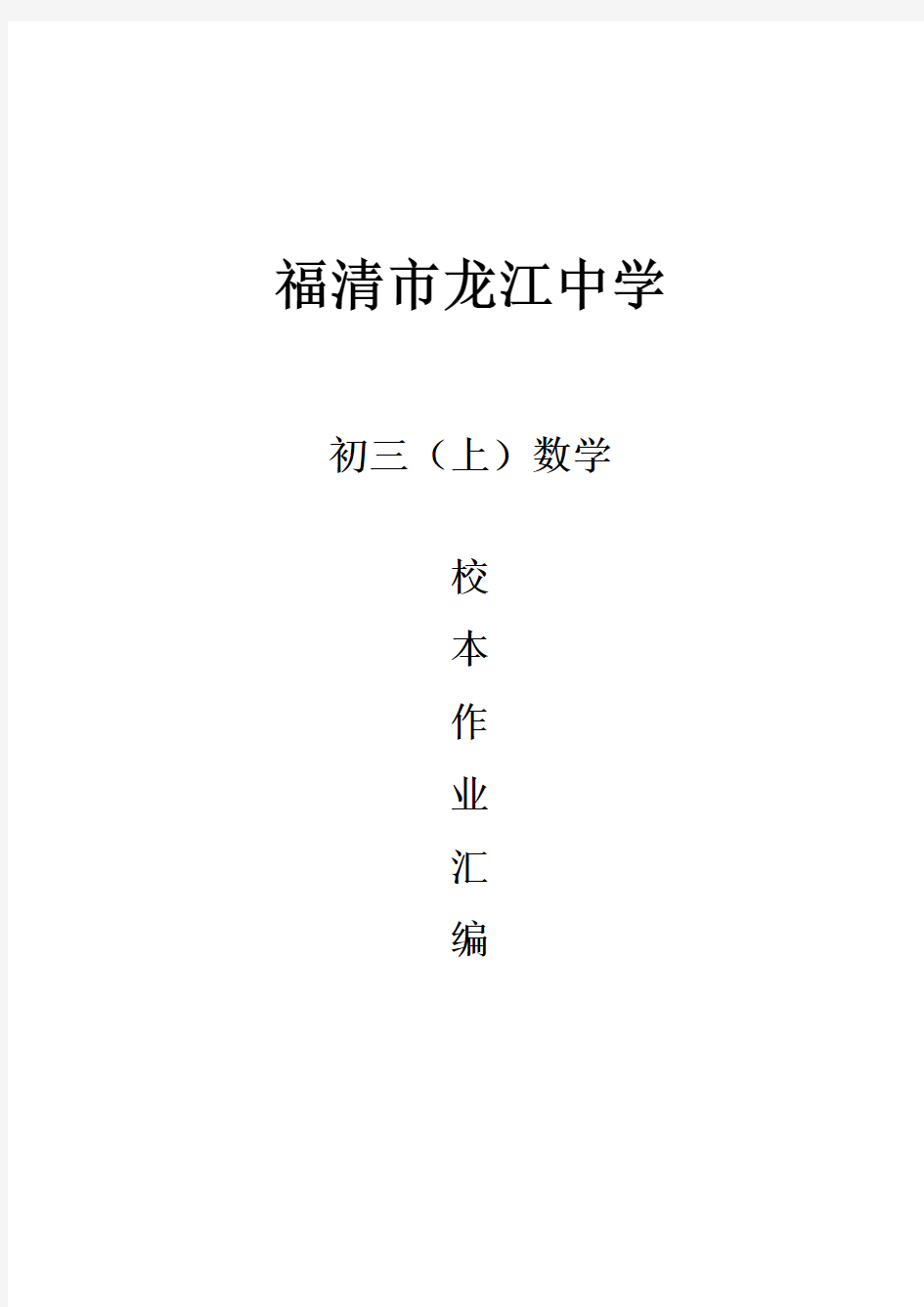 福清市龙江中学

初三（上）数学

校
本
作
业
汇
编